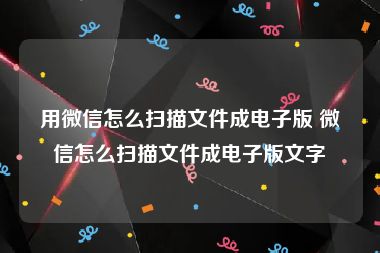 用微信怎么扫描文件成电子版 微信怎么扫描文件成电子版文字